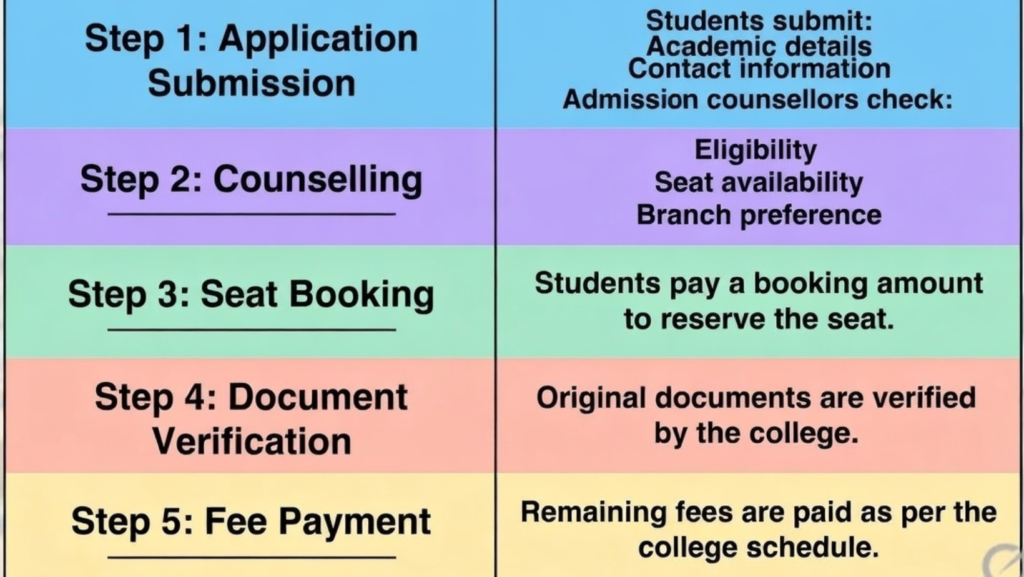 | Step 1: Application Submission | Students submit: Academic details Contact information Admission counsellors check: |
|---|---|
| Step 2: Counselling | Eligibility Seat availability Branch preference |
| Step 3: Seat Booking | Students pay a booking amount to reserve the seat. |
| Step 4: Document Verification | Original documents are verified by the college. |
| Step 5: Fee Payment | Remaining fees are paid as per the college schedule. |